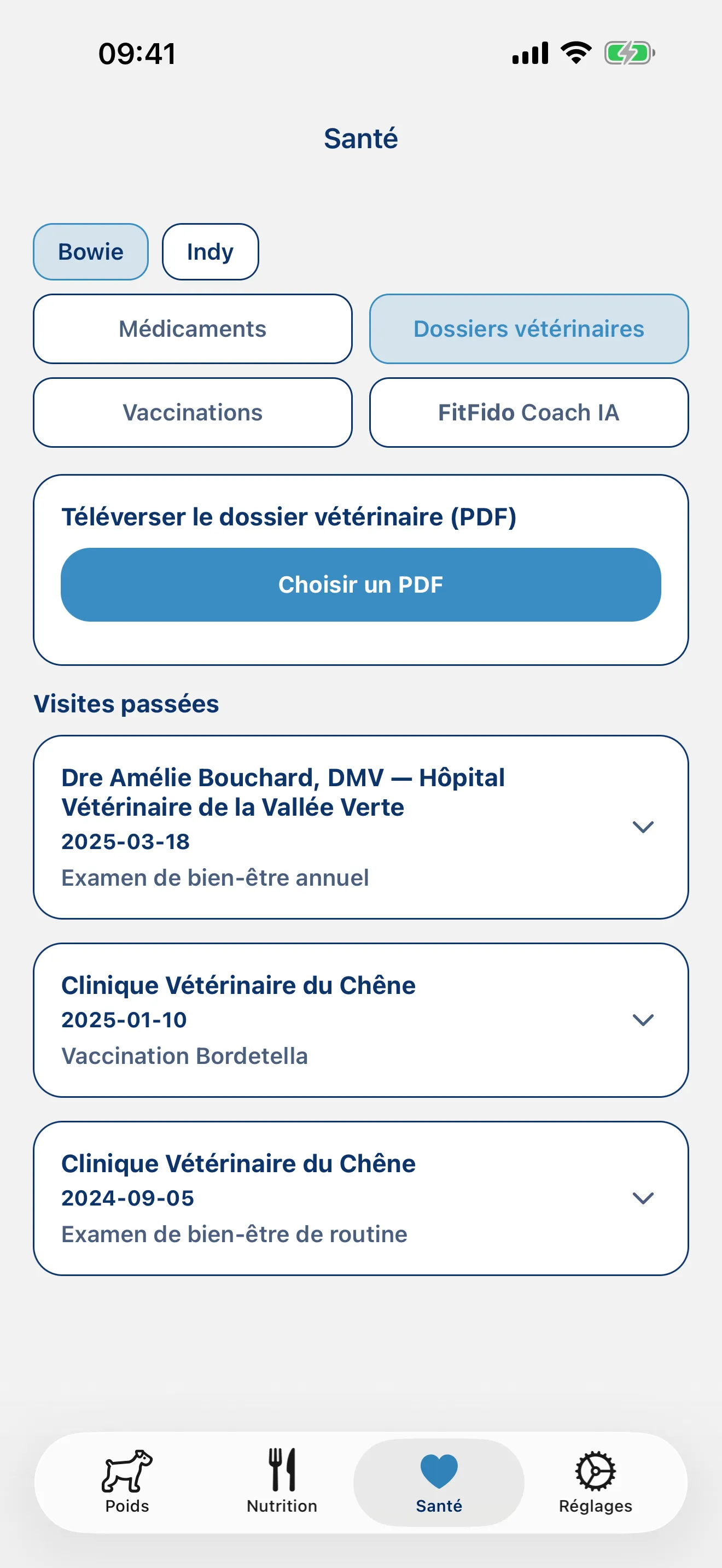 09:41

Santé

Bowie

Indy

Médicaments

Dossiers vétérinaires

Vaccinations

FitFido Coach IA

Téléverser le dossier vétérinaire (PDF)

Choisir un PDF

Visites passées

Dre Amélie Bouchard, DMV — Hôpital Vétérinaire de la Vallée Verte
2025-03-18
Examen de bien-être annuel

Clinique Vétérinaire du Chêne
2025-01-10
Vaccination Bordetella

Clinique Vétérinaire du Chêne
2024-09-05
Examen de bien-être de routine

Poids

Nutrition

Santé

Réglages